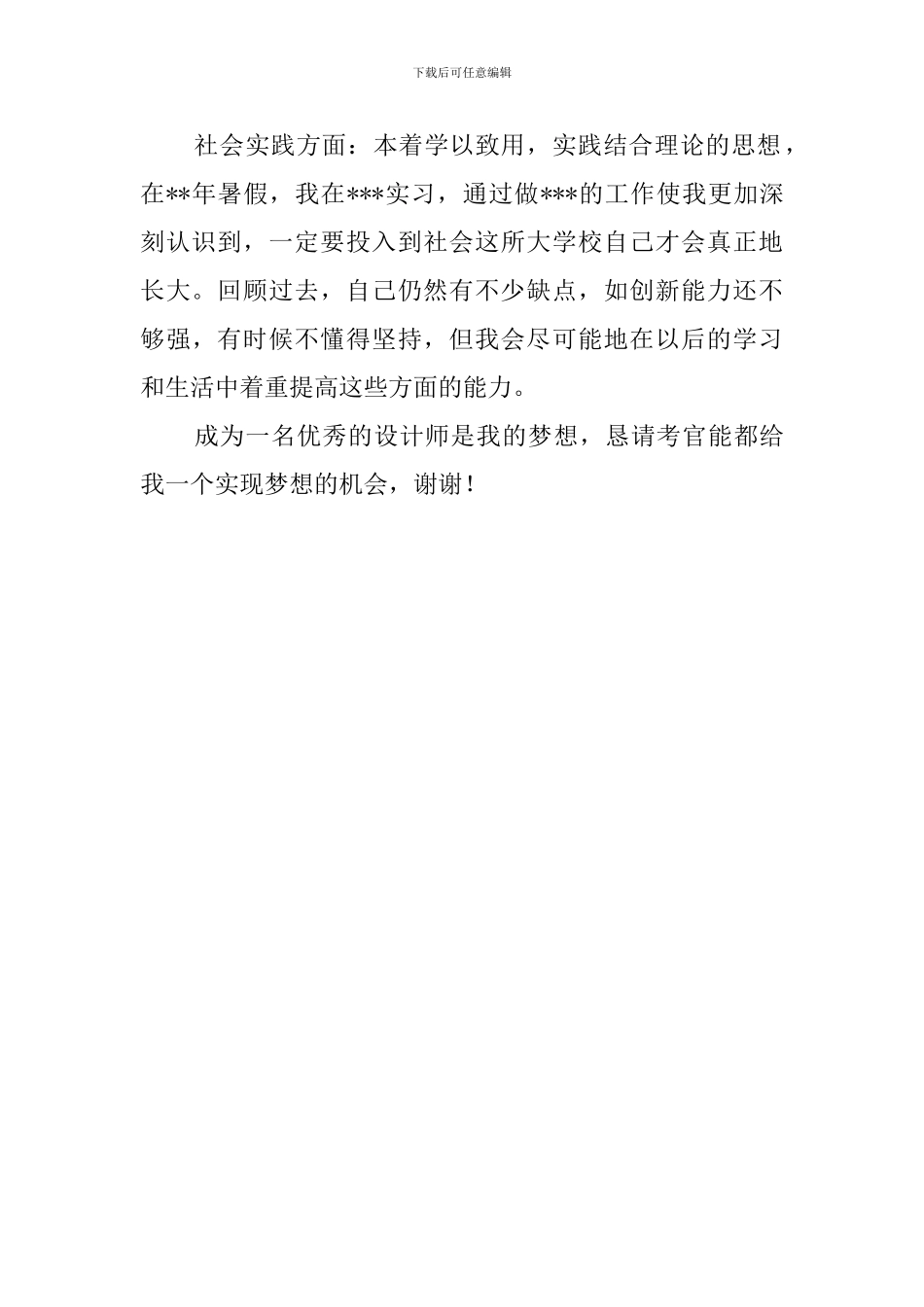 下载后可任意编辑

社会实践方面：本着学以致用，实践结合理论的思想，在**年暑假，我在***实习，通过做***的工作使我更加深刻认识到，一定要投入到社会这所大学校自己才会真正地长大。回顾过去，自己仍然有不少缺点，如创新能力还不够强，有时候不懂得坚持，但我会尽可能地在以后的学习和生活中着重提高这些方面的能力。

成为一名优秀的设计师是我的梦想，恳请考官能都给我一个实现梦想的机会，谢谢！